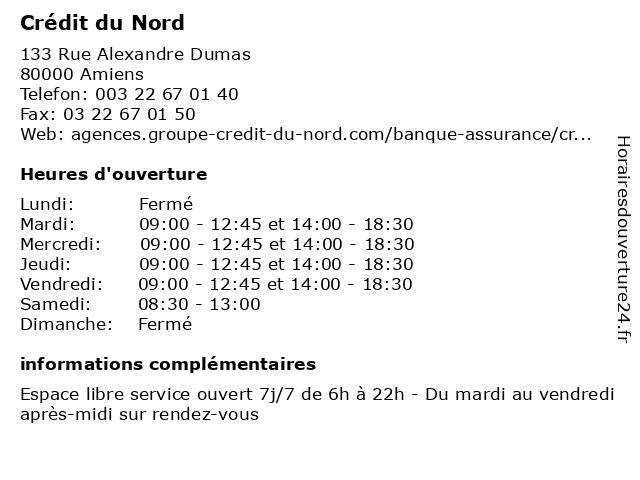 Crédit du Nord

133 Rue Alexandre Dumas
80000 Amiens
Telefon: 003 22 67 01 40
Fax: 03 22 67 01 50
Web: agences.groupe-credit-du-nord.com/banque-assurance/cr...

Heures d'ouverture

| | |
|---|---|
| Lundi: | Fermé |
| Mardi: | 09:00 - 12:45 et 14:00 - 18:30 |
| Mercredi: | 09:00 - 12:45 et 14:00 - 18:30 |
| Jeudi: | 09:00 - 12:45 et 14:00 - 18:30 |
| Vendredi: | 09:00 - 12:45 et 14:00 - 18:30 |
| Samedi: | 08:30 - 13:00 |
| Dimanche: | Fermé |

informations complémentaires

Espace libre service ouvert 7j/7 de 6h à 22h - Du mardi au vendredi après-midi sur rendez-vous

Horairesdouverture24.fr